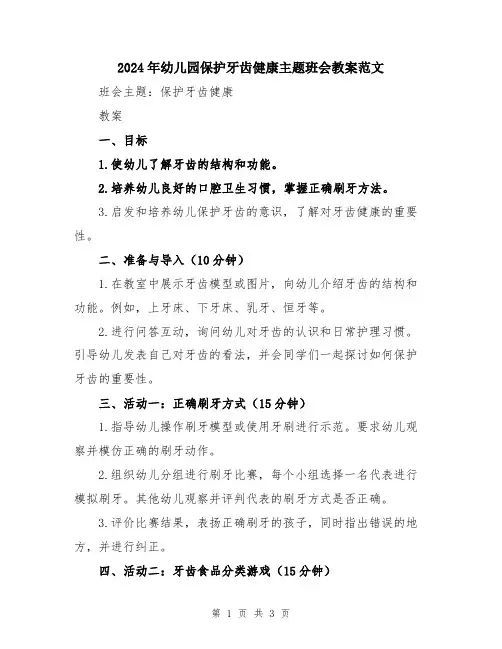 2024年幼儿园保护牙齿健康主题班会教案范文

班会主题：保护牙齿健康

教案

一、目标

1.使幼儿了解牙齿的结构和功能。

2.培养幼儿良好的口腔卫生习惯，掌握正确刷牙方法。

3.启发和培养幼儿保护牙齿的意识，了解对牙齿健康的重要性。

二、准备与导入（10分钟）

1.在教室中展示牙齿模型或图片，向幼儿介绍牙齿的结构和功能。例如，上牙床、下牙床、乳牙、恒牙等。

2.进行问答互动，询问幼儿对牙齿的认识和日常护理习惯。引导幼儿发表自己对牙齿的看法，并会同学们一起探讨如何保护牙齿的重要性。

三、活动一：正确刷牙方式（15分钟）

1.指导幼儿操作刷牙模型或使用牙刷进行示范。要求幼儿观察并模仿正确的刷牙动作。

2.组织幼儿分组进行刷牙比赛，每个小组选择一名代表进行模拟刷牙。其他幼儿观察并评判代表的刷牙方式是否正确。

3.评价比赛结果，表扬正确刷牙的孩子，同时指出错误的地方，并进行纠正。

四、活动二：牙齿食品分类游戏（15分钟）

第 1 页 共 3 页